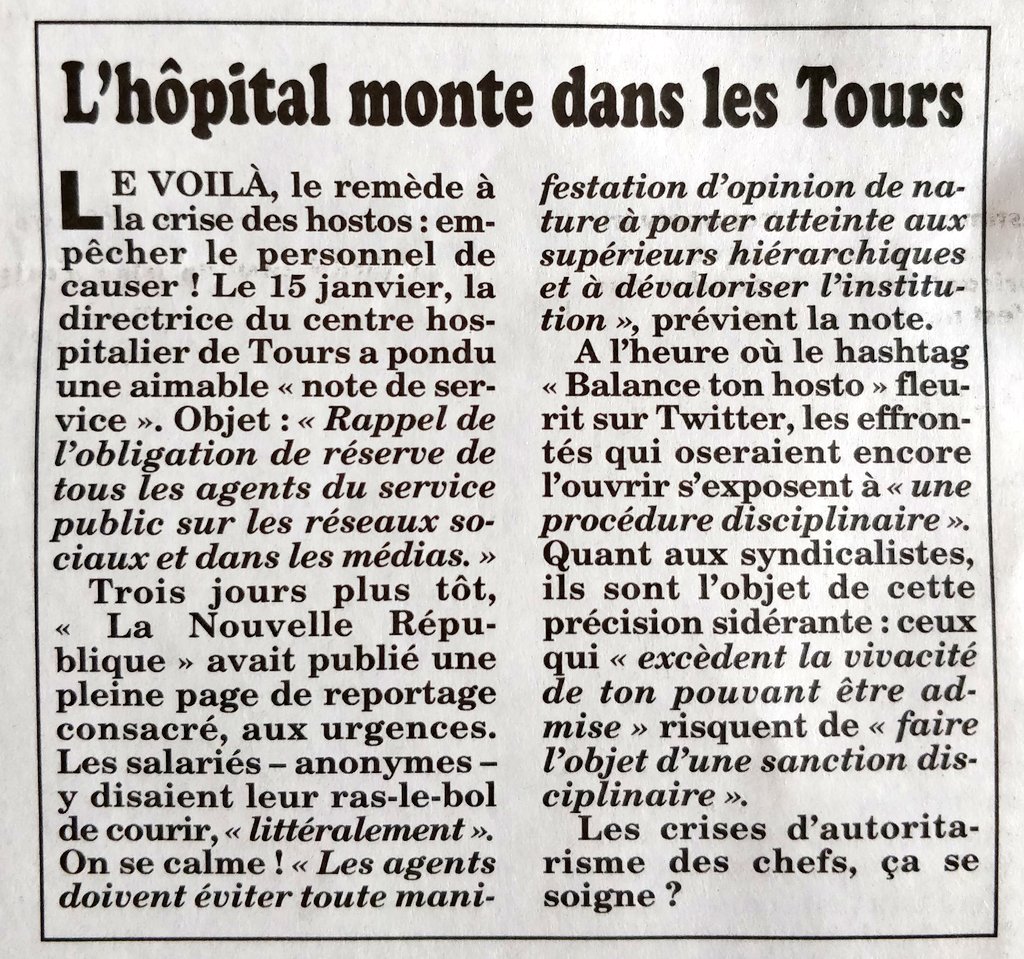 L'hôpital monte dans les Tours

LE VOILÀ, le remède à la crise des hostos : empêcher le personnel de causer ! Le 15 janvier, la directrice du centre hospitalier de Tours a pondu une aimable « note de service ». Objet : « Rappel de l'obligation de réserve de tous les agents du service public sur les réseaux sociaux et dans les médias. »

Trois jours plus tôt, « La Nouvelle République » avait publié une pleine page de reportage consacré, aux urgences. Les salariés – anonymes – y disaient leur ras-le-bol de courir, « littéralement ». On se calme ! « Les agents doivent éviter toute manifestation d'opinion de nature à porter atteinte aux supérieurs hiérarchiques et à dévaloriser l'institution », prévient la note.

A l'heure où le hashtag « Balance ton hosto » fleurit sur Twitter, les effrontés qui oseraient encore l'ouvrir s'exposent à « une procédure disciplinaire ». Quant aux syndicalistes, ils sont l'objet de cette précision sidérante : ceux qui « excèdent la vivacité de ton pouvant être admise » risquent de « faire l'objet d'une sanction disciplinaire ».

Les crises d'autoritarisme des chefs, ça se soigne ?